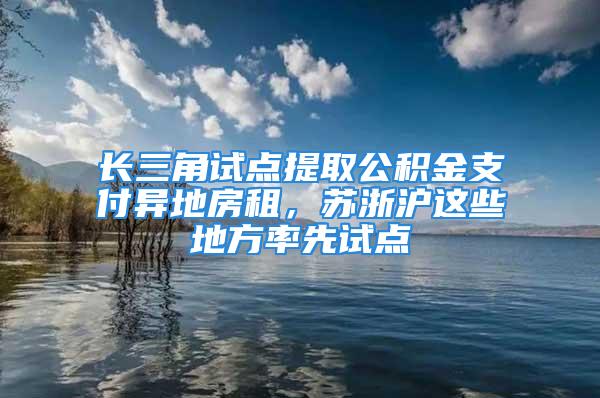 长三角试点提取公积金支付异地房租，苏浙沪这些地方率先试点